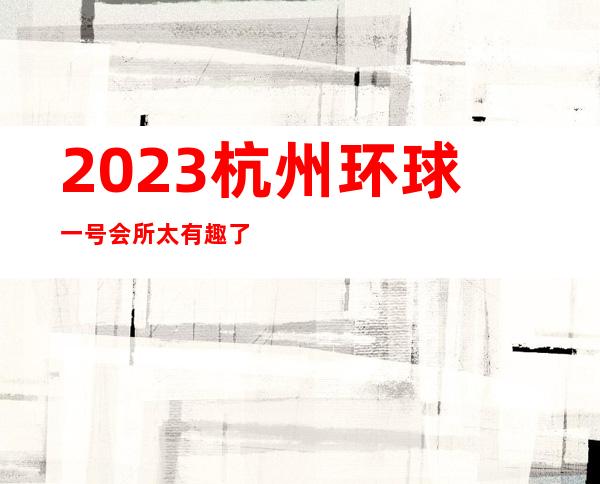 2023杭州环球

一号会所太有趣了